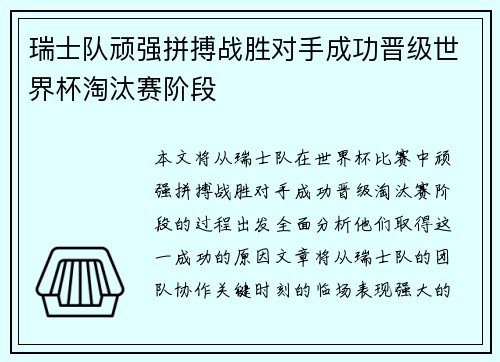 瑞士队顽强拼搏战胜对手成功晋级世界杯淘汰赛阶段

本文将从瑞士队在世界杯比赛中顽强拼搏战胜对手成功晋级淘汰赛阶段的过程出发全面分析他们取得这一成功的原因文章将从瑞士队的团队协作关键时刻的临场表现强大的